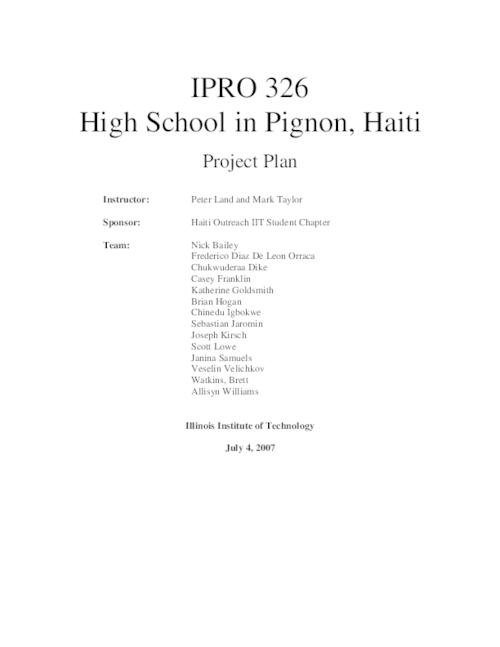 IPRO 326
High School in Pignon, Haiti

Project Plan

Instructor: Peter Land and Mark Taylor

Sponsor: Haiti Outreach IIT Student Chapter

Team: Nick Bailey
Frederico Diaz De Leon Orraca
Chukwuderaa Dike
Casey Franklin
Katherine Goldsmith
Brian Hogan
Chinedu Igbokwe
Sebastian Jaromin
Joseph Kirsch
Scott Lowe
Janina Samuels
Veselin Velichkov
Watkins, Brett
Allisyn Williams

Illinois Institute of Technology

July 4, 2007